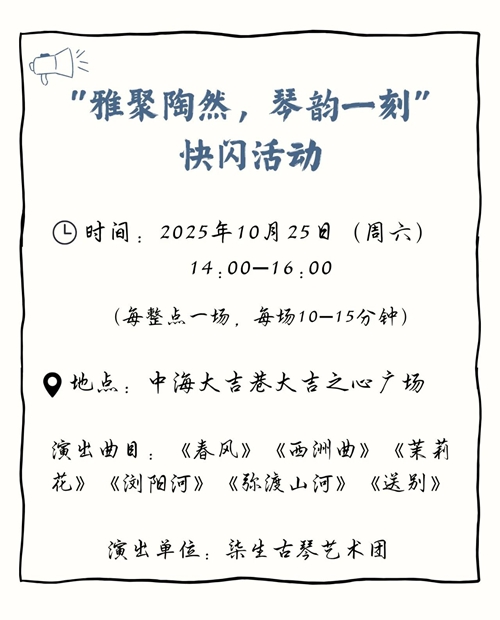 “雅聚陶然，琴韵一刻”
快闪活动

时间：2025年10月25日（周六）
14:00—16:00

（每整点一场，每场10—15分钟）

地点：中海大吉巷大吉之心广场

演出曲目：《春风》《西洲曲》《茉莉花》《浏阳河》《弥渡山河》《送别》

演出单位：柒生古琴艺术团